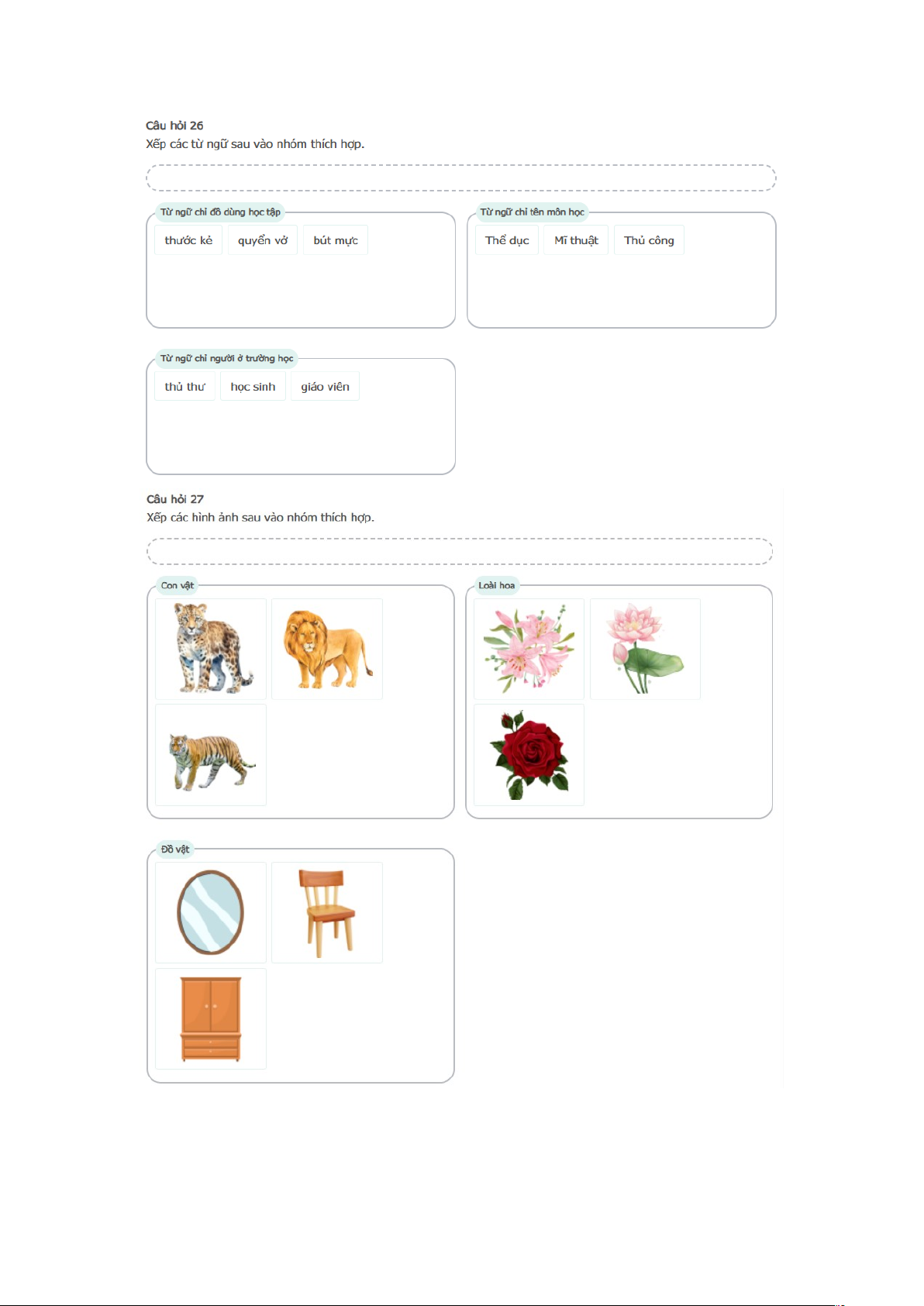 Câu hỏi 26
Xếp các từ ngữ sau vào nhóm thích hợp.

Từ ngữ chỉ đồ dùng học tập
thước kẻ
quyển vở
bút mực

Từ ngữ chỉ tên môn học
Thể dục
Mĩ thuật
Thủ công

Từ ngữ chỉ người ở trường học
thủ thư
học sinh
giáo viên

Câu hỏi 27
Xếp các hình ảnh sau vào nhóm thích hợp.

Con vật

Loài hoa

Đồ vật